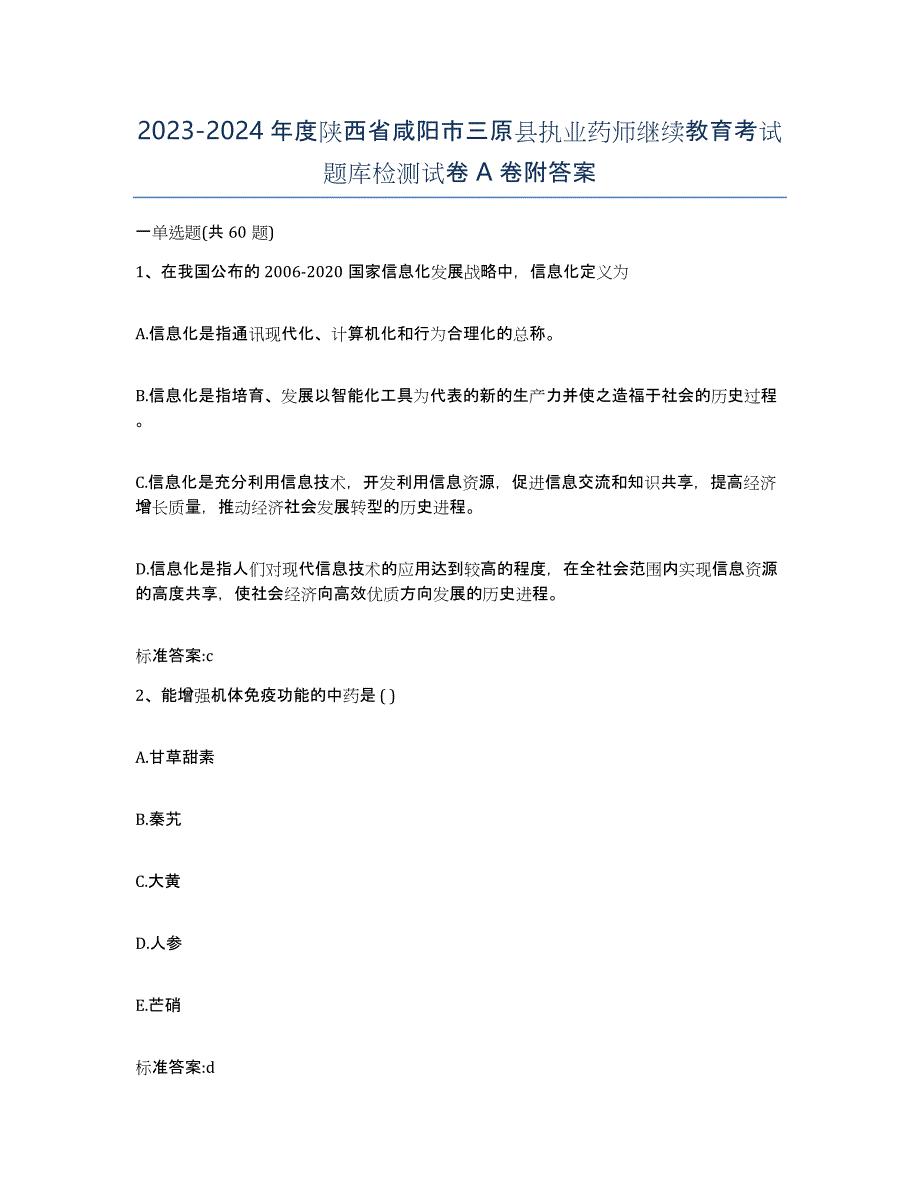 2023-2024 年度陕西省咸阳市三原县执业药师继续教育考试题库检测试卷 A 卷附答案

一单选题(共 60 题)

1、在我国公布的 2006-2020 国家信息化发展战略中，信息化定义为

A.信息化是指通讯现代化、计算机化和行为合理化的总称。

B.信息化是指培育、发展以智能化工具为代表的新的生产力并使之造福于社会的历史过程。

C.信息化是充分利用信息技术，开发利用信息资源，促进信息交流和知识共享，提高经济增长质量，推动经济社会发展转型的历史进程。

D.信息化是指人们对现代信息技术的应用达到较高的程度，在全社会范围内实现信息资源的高度共享，使社会经济向高效优质方向发展的历史进程。

标准答案:c

2、能增强机体免疫功能的中药是 ( )

A.甘草甜素

B.秦艽

C.大黄

D.人参

E.芒硝

标准答案:d